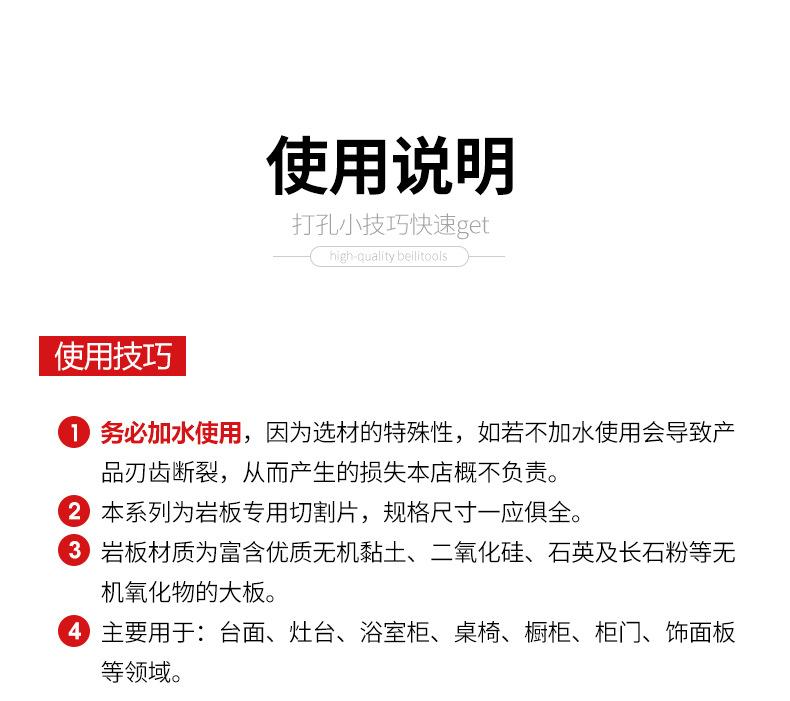 使用说明

打孔小技巧快速get

high-quality bellitools

使用技巧

1 务必加水使用，因为选材的特殊性，如若不加水使用会导致产品刃齿断裂，从而产生的损失本店概不负责。

2 本系列为岩板专用切割片，规格尺寸一应俱全。

3 岩板材质为富含优质无机黏土、二氧化硅、石英及长石粉等无机氧化物的大板。

4 主要用于：台面、灶台、浴室柜、桌椅、橱柜、柜门、饰面板等领域。